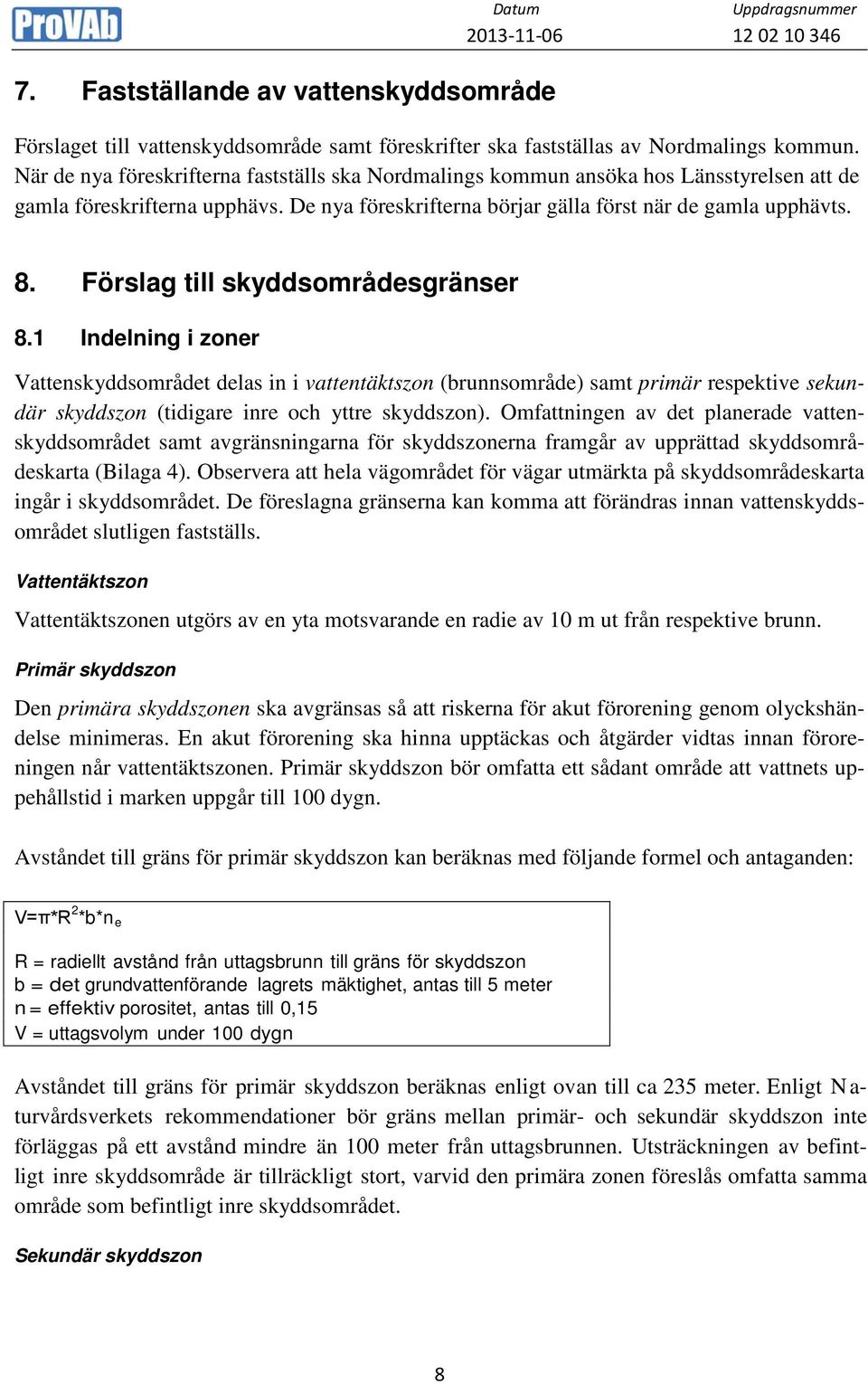 ProVAb

Datum
2013-11-06

Uppdragsnummer
12 02 10 346

7. Fastställande av vattenskyddsområde

Förslaget till vattenskyddsområde samt föreskrifter ska fastställas av Nordmalings kommun. När de nya föreskrifterna fastställs ska Nordmalings kommun ansöka hos Länsstyrelsen att de gamla föreskrifterna upphävs. De nya föreskrifterna börjar gälla först när de gamla upphävts.

8. Förslag till skyddsområdesgränser

8.1 Indelning i zoner

Vattenskyddsområdet delas in i vattentäktszon (brunnsområde) samt primär respektive sekundär skyddszon (tidigare inre och yttre skyddszon). Omfattningen av det planerade vattenskyddsområdet samt avgränsningarna för skyddszonerna framgår av upprättad skyddsområdeskarta (Bilaga 4). Observera att hela vägområdet för vägar utmärkta på skyddsområdeskarta ingår i skyddsområdet. De föreslagna gränserna kan komma att förändras innan vattenskyddsområdet slutligen fastställs.

Vattentäktszon

Vattentäktszonen utgörs av en yta motsvarande en radie av 10 m ut från respektive brunn.

Primär skyddszon

Den primära skyddszonen ska avgränsas så att riskerna för akut förorening genom olyckshändelse minimeras. En akut förorening ska hinna upptäckas och åtgärder vidtas innan föroreningen når vattentäktszonen. Primär skyddszon bör omfatta ett sådant område att vattnets uppehållstid i marken uppgår till 100 dygn.

Avståndet till gräns för primär skyddszon kan beräknas med följande formel och antaganden:

$V=\pi*R^2*b*n_e$

R = radiellt avstånd från uttagsbrunn till gräns för skyddszon
b = det grundvattenförande lagrets mäktighet, antas till 5 meter
n = effektiv porositet, antas till 0,15
V = uttagsvolym under 100 dygn

Avståndet till gräns för primär skyddszon beräknas enligt ovan till ca 235 meter. Enligt Naturvårdsverkets rekommendationer bör gräns mellan primär- och sekundär skyddszon inte förläggas på ett avstånd mindre än 100 meter från uttagsbrunnen. Utsträckningen av befintligt inre skyddsområde är tillräckligt stort, varvid den primära zonen föreslås omfatta samma område som befintligt inre skyddsområdet.

Sekundär skyddszon

8